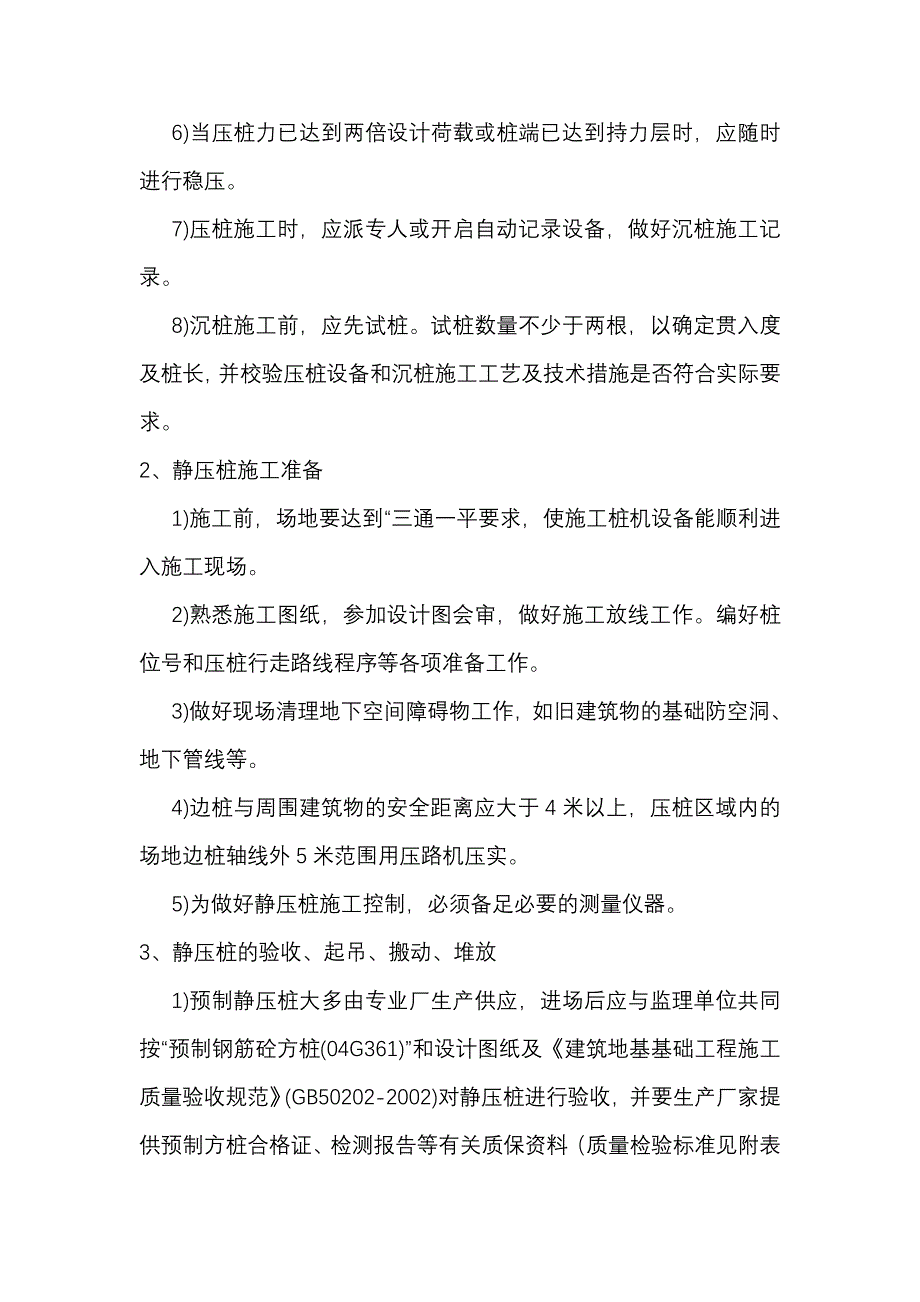 6)当压桩力已达到两倍设计荷载或桩端已达到持力层时，应随时进行稳压。

7)压桩施工时，应派专人或开启自动记录设备，做好沉桩施工记录。

8)沉桩施工前，应先试桩。试桩数量不少于两根，以确定贯入度及桩长，并校验压桩设备和沉桩施工工艺及技术措施是否符合实际要求。

2、静压桩施工准备

1)施工前，场地要达到“三通一平要求，使施工桩机设备能顺利进入施工现场。

2)熟悉施工图纸，参加设计图会审，做好施工放线工作。编好桩位号和压桩行走路线程序等各项准备工作。

3)做好现场清理地下空间障碍物工作，如旧建筑物的基础防空洞、地下管线等。

4)边桩与周围建筑物的安全距离应大于 4 米以上，压桩区域内的场地边桩轴线外 5 米范围用压路机压实。

5)为做好静压桩施工控制，必须备足必要的测量仪器。

3、静压桩的验收、起吊、搬动、堆放

1)预制静压桩大多由专业厂生产供应，进场后应与监理单位共同按“预制钢筋砼方桩(04G361)”和设计图纸及《建筑地基基础工程施工质量验收规范》(GB50202-2002)对静压桩进行验收，并要生产厂家提供预制方桩合格证、检测报告等有关质保资料（质量检验标准见附表